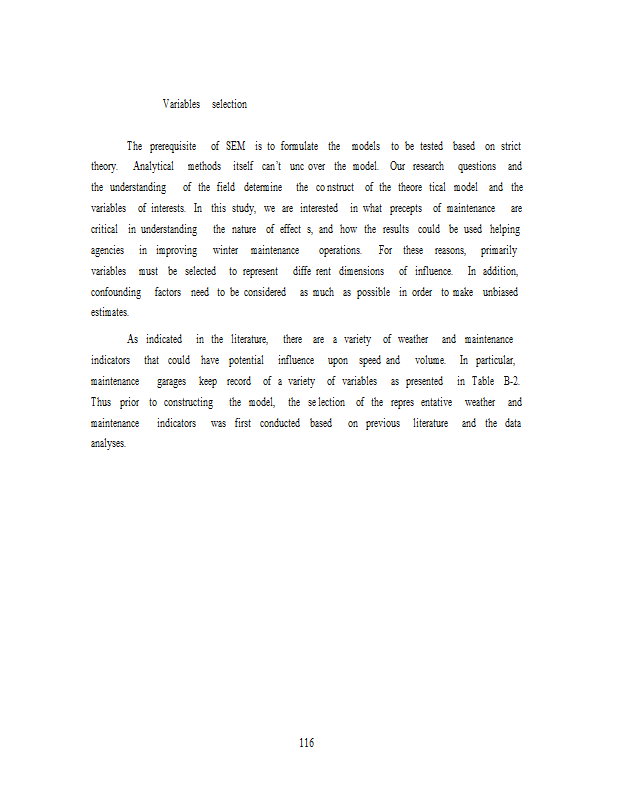 Variables selection

The prerequisite of SEM is to formulate the models to be tested based on strict theory. Analytical methods itself can't unc over the model. Our research questions and the understanding of the field determine the co nstruct of the theore tical model and the variables of interests. In this study, we are interested in what precepts of maintenance are critical in understanding the nature of effect s, and how the results could be used helping agencies in improving winter maintenance operations. For these reasons, primarily variables must be selected to represent diffe rent dimensions of influence. In addition, confounding factors need to be considered as much as possible in order to make unbiased estimates.

As indicated in the literature, there are a variety of weather and maintenance indicators that could have potential influence upon speed and volume. In particular, maintenance garages keep record of a variety of variables as presented in Table B-2. Thus prior to constructing the model, the se lection of the repres entative weather and maintenance indicators was first conducted based on previous literature and the data analyses.

116